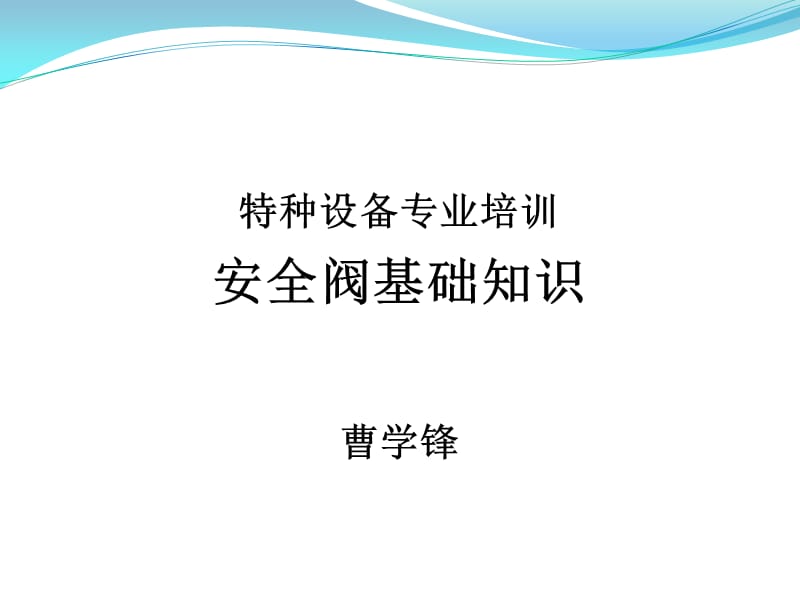 特种设备专业培训
安全阀基础知识

曹学锋